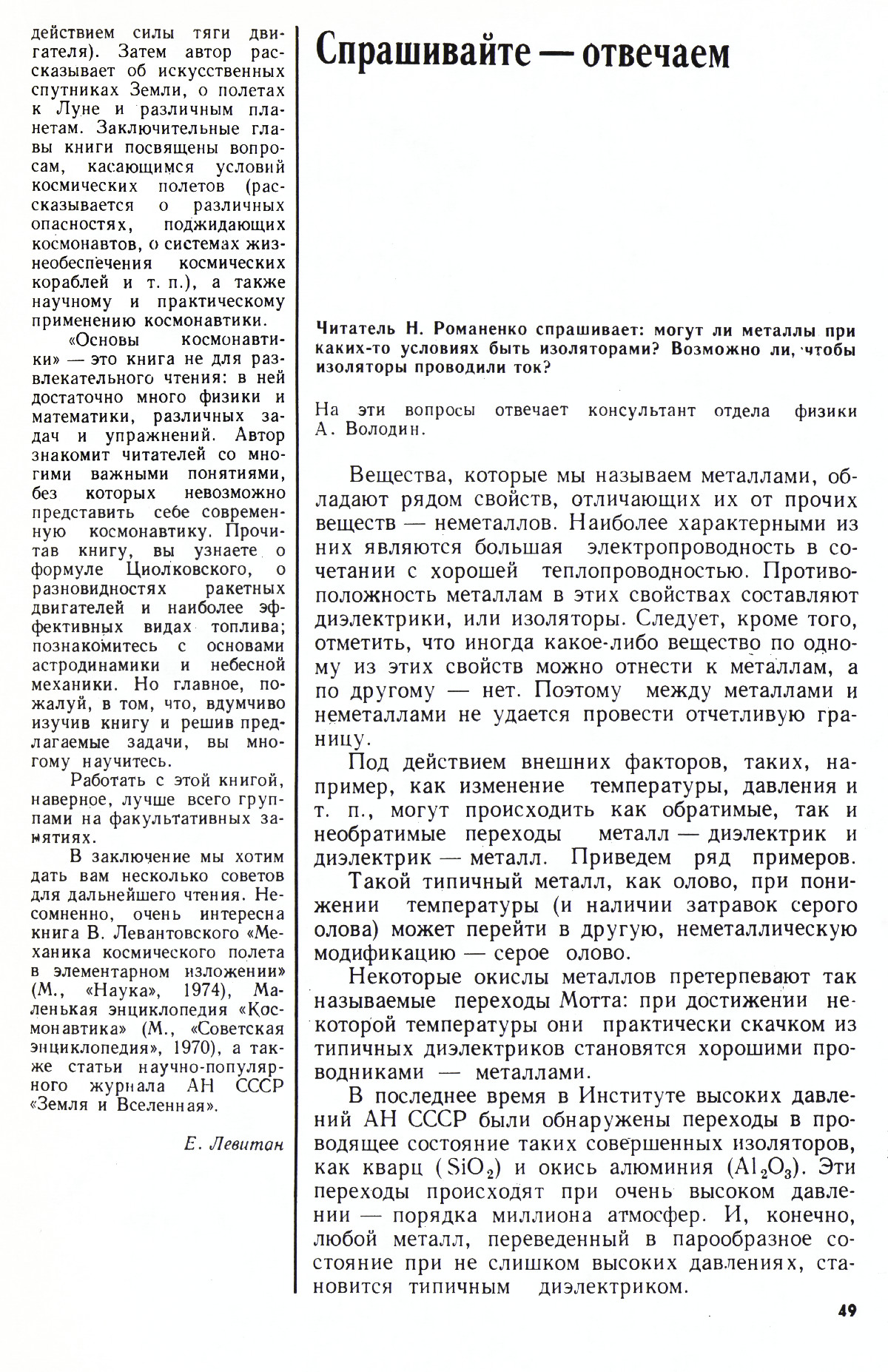 действием силы тяги двигателя). Затем автор рассказывает об искусственных спутниках Земли, о полетах к Луне и различным планетам. Заключительные главы книги посвящены вопросам, касающимся условий космических полетов (рассказывается о различных опасностях, поджидающих космонавтов, о системах жизнеобеспечения космических кораблей и т. п.), а также научному и практическому применению космонавтики.

«Основы космонавтики» — это книга не для развлекательного чтения: в ней достаточно много физики и математики, различных задач и упражнений. Автор знакомит читателей со многими важными понятиями, без которых невозможно представить себе современную космонавтику. Прочитав книгу, вы узнаете о формуле Циолковского, о разновидностях ракетных двигателей и наиболее эффективных видах топлива; познакомитесь с основами астродинамики и небесной механики. Но главное, пожалуй, в том, что, вдумчиво изучив книгу и решив предлагаемые задачи, вы многому научитесь.

Работать с этой книгой, наверное, лучше всего группами на факультативных занятиях.

В заключение мы хотим дать вам несколько советов для дальнейшего чтения. Несомненно, очень интересна книга В. Левантовского «Механика космического полета в элементарном изложении» (М., «Наука», 1974), Маленькая энциклопедия «Космонавтика» (М., «Советская энциклопедия», 1970), а также статьи научно-популярного журнала АН СССР «Земля и Вселенная».

Е. Левитан

Спрашивайте — отвечаем

Читатель Н. Романенко спрашивает: могут ли металлы при каких-то условиях быть изоляторами? Возможно ли, чтобы изоляторы проводили ток?

На эти вопросы отвечает консультант отдела физики А. Володин.

Вещества, которые мы называем металлами, обладают рядом свойств, отличающих их от прочих веществ — неметаллов. Наиболее характерными из них являются большая электропроводность в сочетании с хорошей теплопроводностью. Противоположность металлам в этих свойствах составляют диэлектрики, или изоляторы. Следует, кроме того, отметить, что иногда какое-либо вещество по одному из этих свойств можно отнести к металлам, а по другому — нет. Поэтому между металлами и неметаллами не удается провести отчетливую границу.

Под действием внешних факторов, таких, например, как изменение температуры, давления и т. п., могут происходить как обратимые, так и необратимые переходы металл — диэлектрик и диэлектрик — металл. Приведем ряд примеров.

Такой типичный металл, как олово, при понижении температуры (и наличии затравок серого олова) может перейти в другую, неметаллическую модификацию — серое олово.

Некоторые окислы металлов претерпевают так называемые переходы Мотта: при достижении некоторой температуры они практически скачком из типичных диэлектриков становятся хорошими проводниками — металлами.

В последнее время в Институте высоких давлений АН СССР были обнаружены переходы в проводящее состояние таких совершенных изоляторов, как кварц ($SiO_2$) и окись алюминия ($Al_2O_3$). Эти переходы происходят при очень высоком давлении — порядка миллиона атмосфер. И, конечно, любой металл, переведенный в парообразное состояние при не слишком высоких давлениях, становится типичным диэлектриком.

49